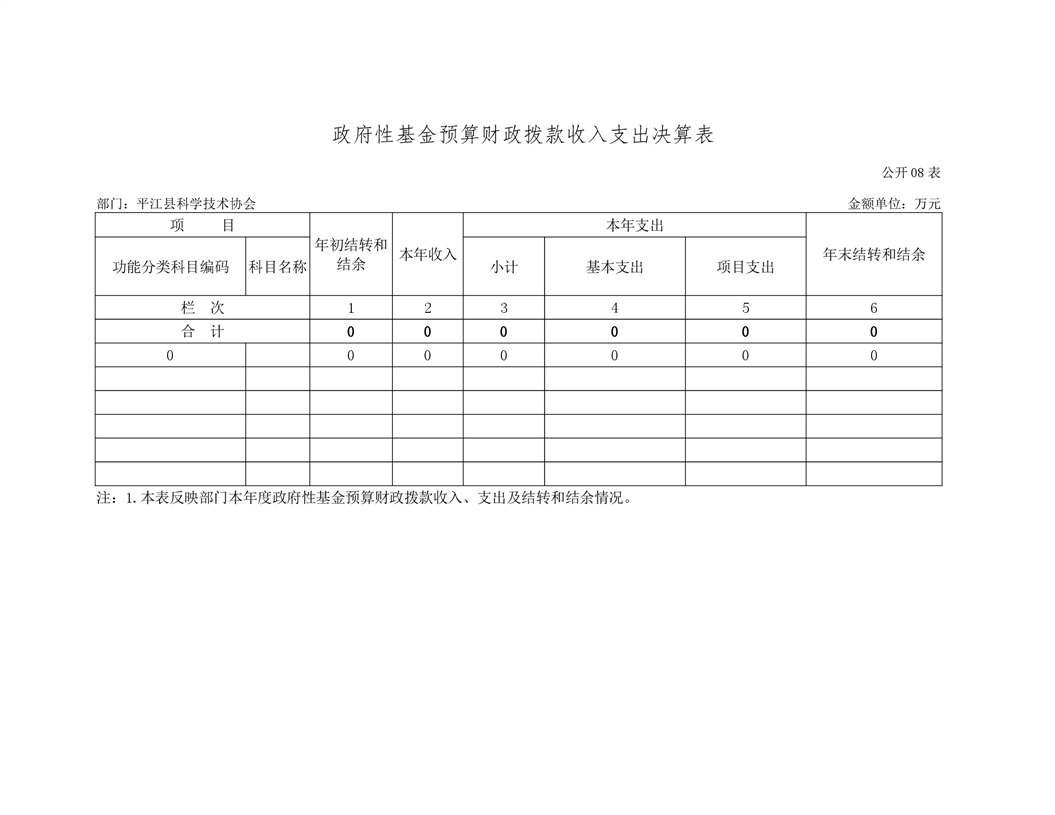 政府性基金预算财政拨款收入支出决算表

公开08表

部门：平江县科学技术协会

金额单位：万元

| 项　　目 | | 年初结转和结余 | 本年收入 | 本年支出 | | | 年末结转和结余 |
|---|---|---|---|---|---|---|---|
| 功能分类科目编码 | 科目名称 | | | 小计 | 基本支出 | 项目支出 | |
| 栏　次 | | 1 | 2 | 3 | 4 | 5 | 6 |
| 合　计 | | 0 | 0 | 0 | 0 | 0 | 0 |
| 0 | | 0 | 0 | 0 | 0 | 0 | 0 |
| | | | | | | | |
| | | | | | | | |
| | | | | | | | |
| | | | | | | | |
| | | | | | | | |

注：1.本表反映部门本年度政府性基金预算财政拨款收入、支出及结转和结余情况。